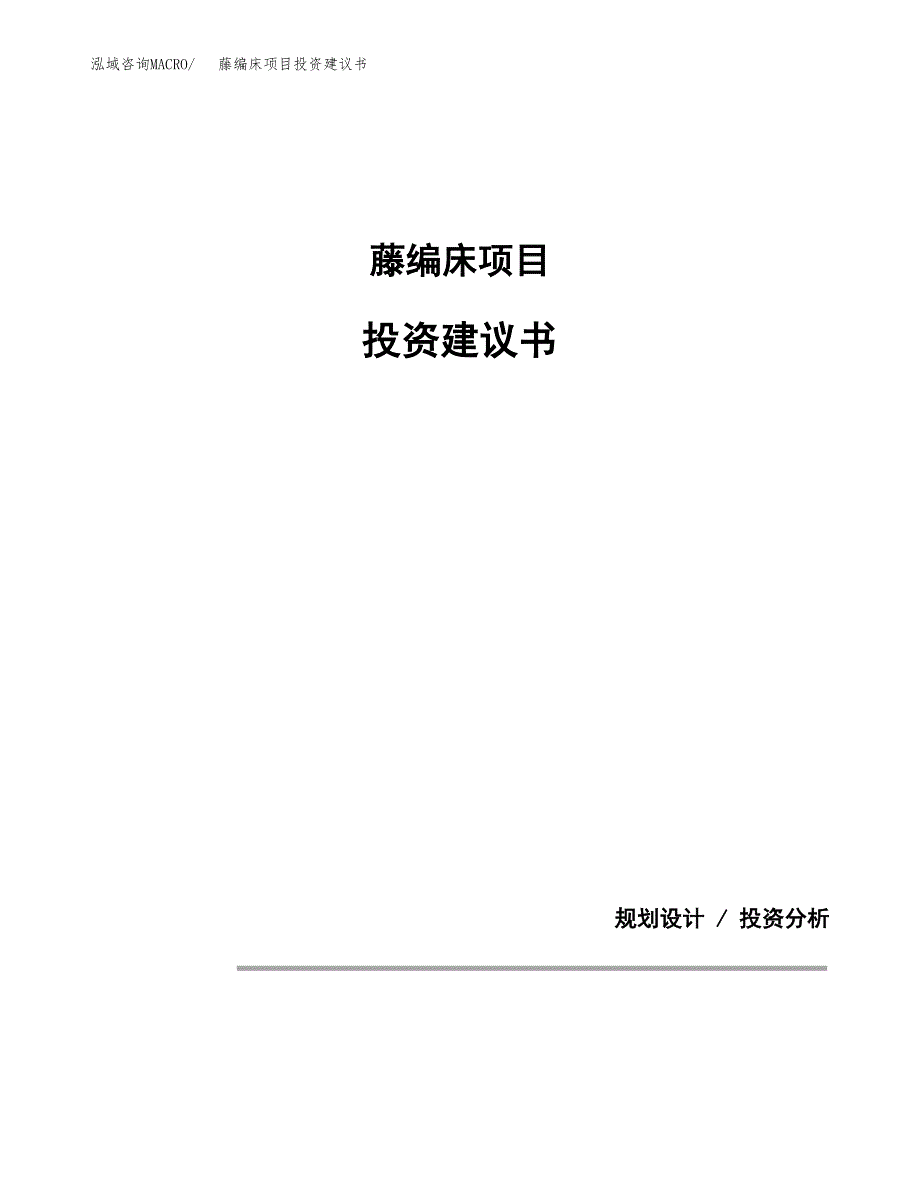 泓域咨询MACRO/ 藤编床项目投资建议书

藤编床项目

投资建议书

规划设计 / 投资分析